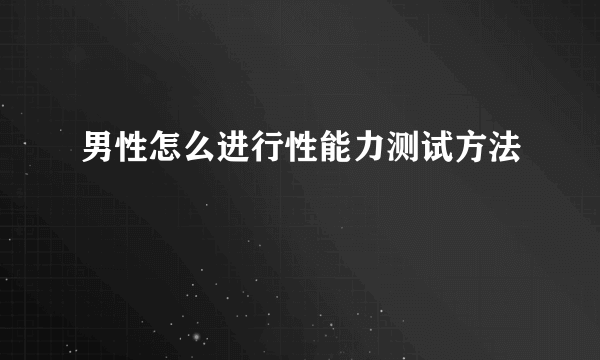 男性怎么进行性能力测试方法